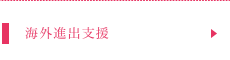 海外進出支援